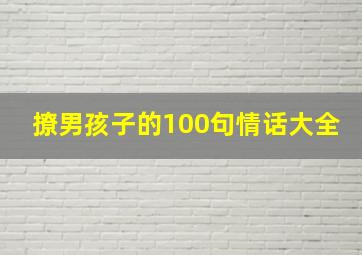 撩男孩子的100句情话大全